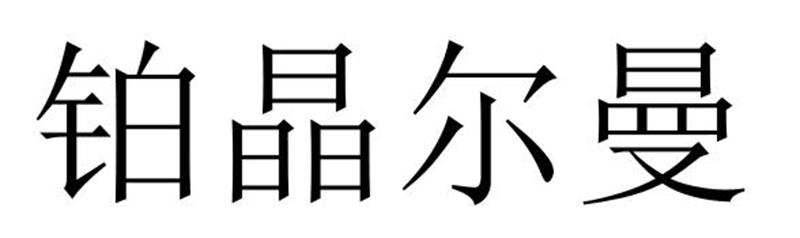 铂晶尔曼